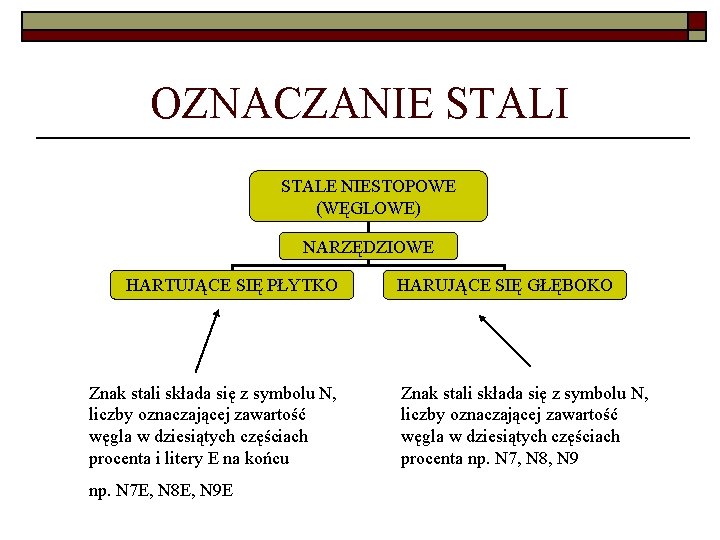 OZNACZANIE STALI

STALE NIESTOPOWE (WĘGLOWE)

NARZĘDZIOWE

HARTUJĄCE SIĘ PŁYTKO

HARUJĄCE SIĘ GŁĘBOKO

Znak stali składa się z symbolu N, liczby oznaczającej zawartość węgla w dziesiątych częściach procenta i litery E na końcu

np. N7E, N8E, N9E

Znak stali składa się z symbolu N, liczby oznaczającej zawartość węgla w dziesiątych częściach procenta np. N7, N8, N9